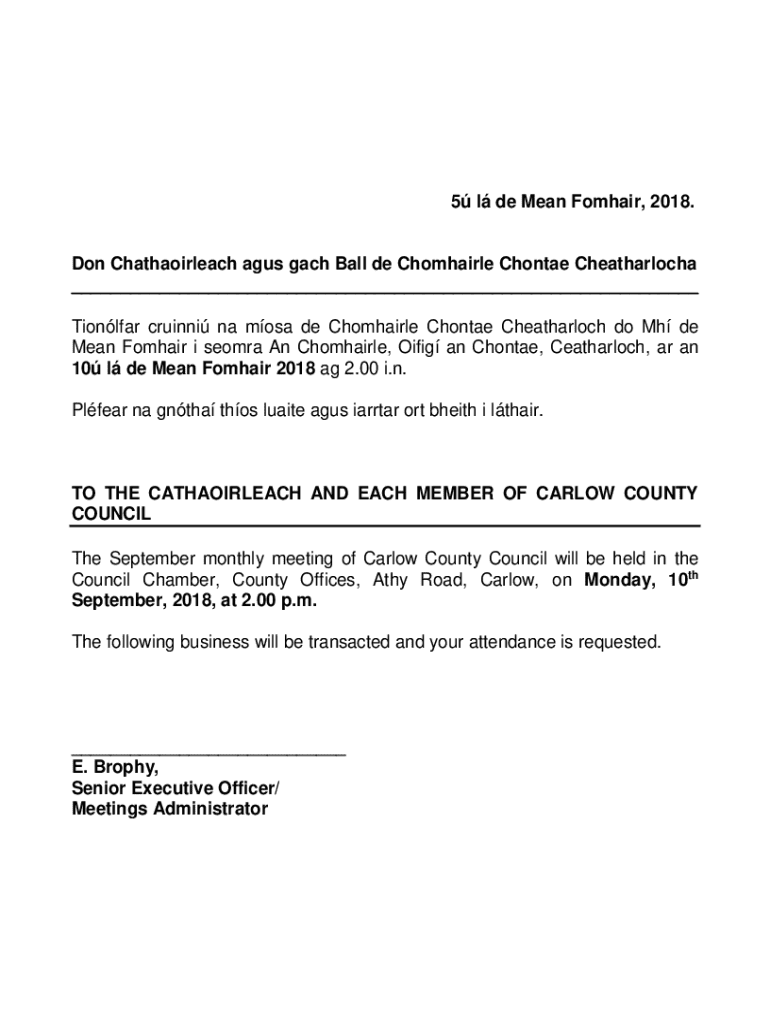 5ú lá de Mean Fomhair, 2018.

Don Chathaoirleach agus gach Ball de Chomhairle Chontae Cheatharlocha

Tionólfar cruinniú na míosa de Chomhairle Chontae Cheatharloch do Mhí de Mean Fomhair i seomra An Chomhairle, Oifigí an Chontae, Ceatharloch, ar an 10ú lá de Mean Fomhair 2018 ag 2.00 i.n.

Pléfear na gnóthaí thíos luaite agus iarrtar ort bheith i láthair.

TO THE CATHAOIRLEACH AND EACH MEMBER OF CARLOW COUNTY COUNCIL

The September monthly meeting of Carlow County Council will be held in the Council Chamber, County Offices, Athy Road, Carlow, on Monday, 10$^{th}$ September, 2018, at 2.00 p.m.

The following business will be transacted and your attendance is requested.

E. Brophy,
Senior Executive Officer/
Meetings Administrator